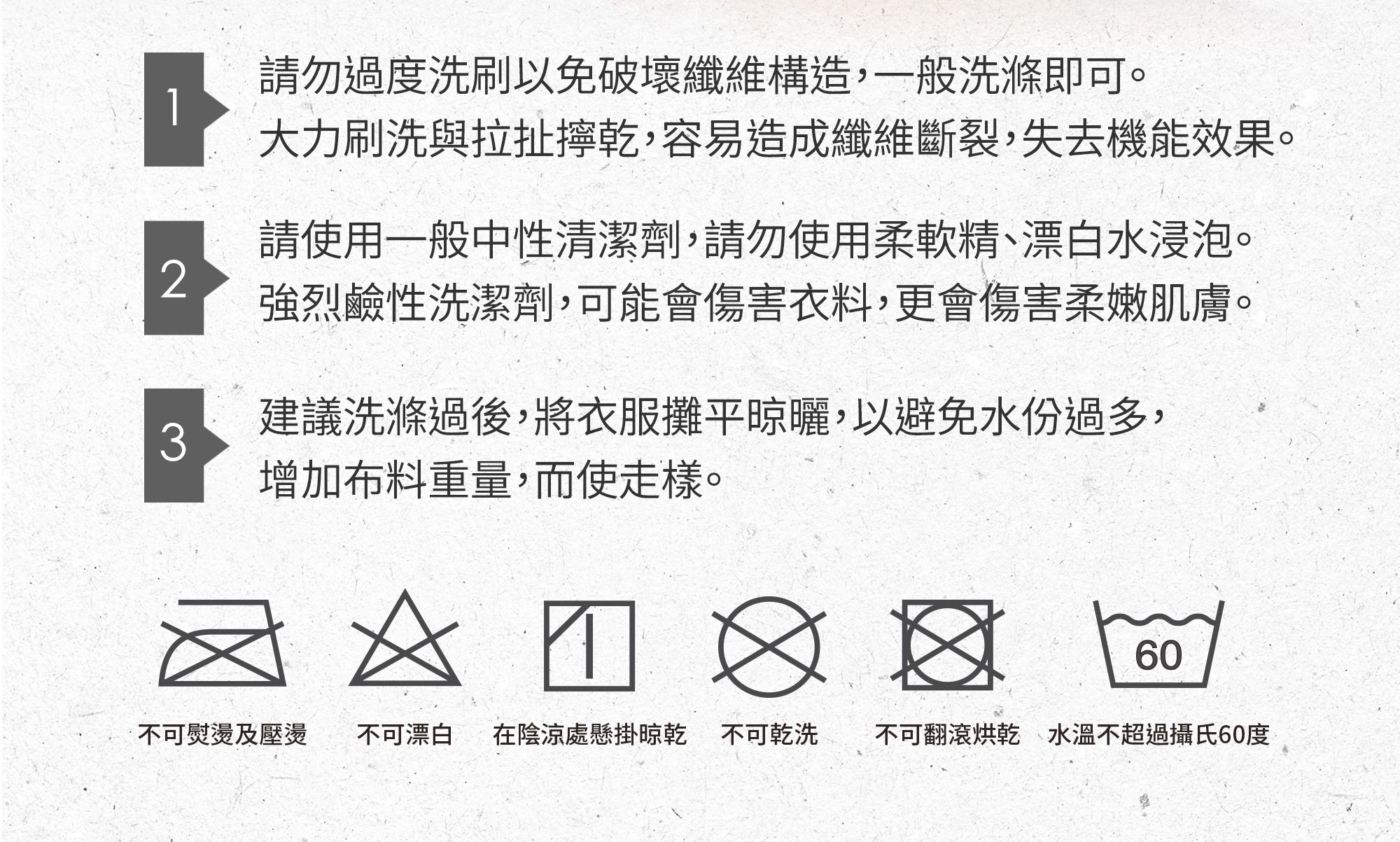 1

請勿過度洗刷以免破壞纖維構造，一般洗滌即可。
大力刷洗與拉扯擰乾，容易造成纖維斷裂，失去機能效果。

2

請使用一般中性清潔劑，請勿使用柔軟精、漂白水浸泡。
強烈鹼性洗潔劑，可能會傷害衣料，更會傷害柔嫩肌膚。

3

建議洗滌過後，將衣服攤平晾曬，以避免水份過多，
增加布料重量，而使走樣。

60

不可熨燙及壓燙

不可漂白

在陰涼處懸掛晾乾

不可乾洗

不可翻滾烘乾

水溫不超過攝氏60度